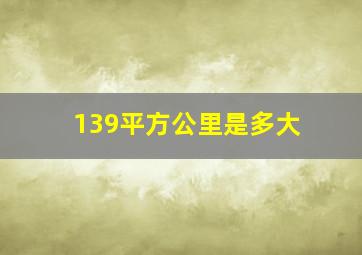 139平方公里是多大